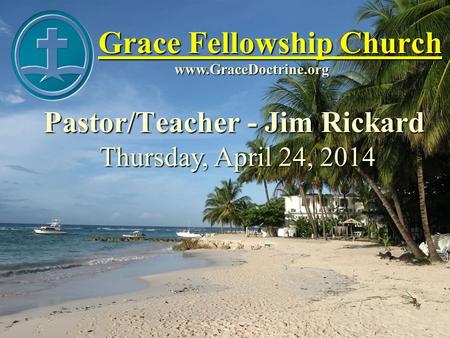 Grace Fellowship Church
www.GraceDoctrine.org

Pastor/Teacher - Jim Rickard
Thursday, April 24, 2014